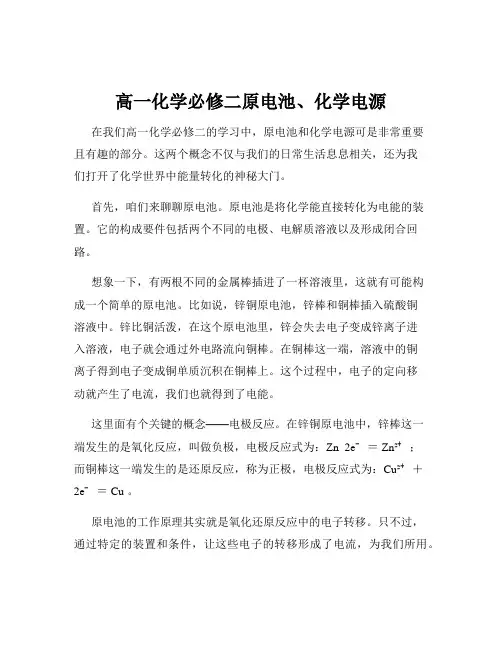 高一化学必修二原电池、化学电源

在我们高一化学必修二的学习中，原电池和化学电源可是非常重要且有趣的部分。这两个概念不仅与我们的日常生活息息相关，还为我们打开了化学世界中能量转化的神秘大门。

首先，咱们来聊聊原电池。原电池是将化学能直接转化为电能的装置。它的构成要件包括两个不同的电极、电解质溶液以及形成闭合回路。

想象一下，有两根不同的金属棒插进了一杯溶液里，这就有可能构成一个简单的原电池。比如说，锌铜原电池，锌棒和铜棒插入硫酸铜溶液中。锌比铜活泼，在这个原电池里，锌会失去电子变成锌离子进入溶液，电子就会通过外电路流向铜棒。在铜棒这一端，溶液中的铜离子得到电子变成铜单质沉积在铜棒上。这个过程中，电子的定向移动就产生了电流，我们也就得到了电能。

这里面有个关键的概念——电极反应。在锌铜原电池中，锌棒这一端发生的是氧化反应，叫做负极，电极反应式为：$Zn\ 2e^- = Zn^{2+}$ ；而铜棒这一端发生的是还原反应，称为正极，电极反应式为：$Cu^{2+} + 2e^- = Cu$ 。

原电池的工作原理其实就是氧化还原反应中的电子转移。只不过，通过特定的装置和条件，让这些电子的转移形成了电流，为我们所用。